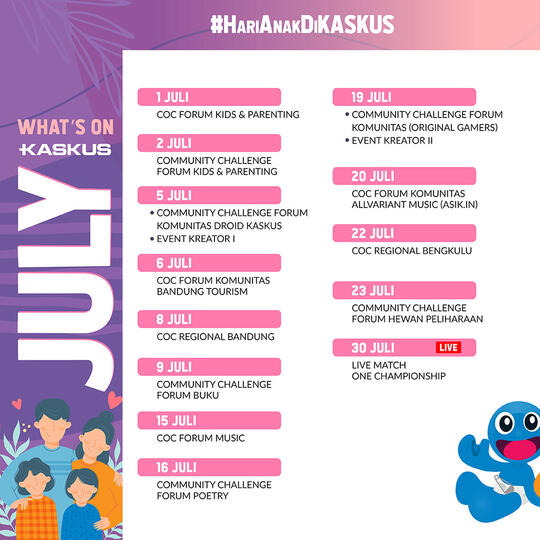 #HariAnakDiKASKUS

WHAT'S ON
KASKUS
JULY

1 JULI
COC FORUM KIDS & PARENTING

2 JULI
COMMUNITY CHALLENGE FORUM KIDS & PARENTING

5 JULI
• COMMUNITY CHALLENGE FORUM KOMUNITAS DROID KASKUS
• EVENT KREATOR I

6 JULI
COC FORUM KOMUNITAS BANDUNG TOURISM

8 JULI
COC REGIONAL BANDUNG

9 JULI
COMMUNITY CHALLENGE FORUM BUKU

15 JULI
COC FORUM MUSIC

16 JULI
COMMUNITY CHALLENGE FORUM POETRY

19 JULI
• COMMUNITY CHALLENGE FORUM KOMUNITAS (ORIGINAL GAMERS)
• EVENT KREATOR II

20 JULI
COC FORUM KOMUNITAS ALLVARIANT MUSIC (ASIK.IN)

22 JULI
COC REGIONAL BENGKULU

23 JULI
COMMUNITY CHALLENGE FORUM HEWAN PELIHARAAN

30 JULI LIVE
LIVE MATCH ONE CHAMPIONSHIP